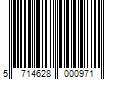 5 714628 000971